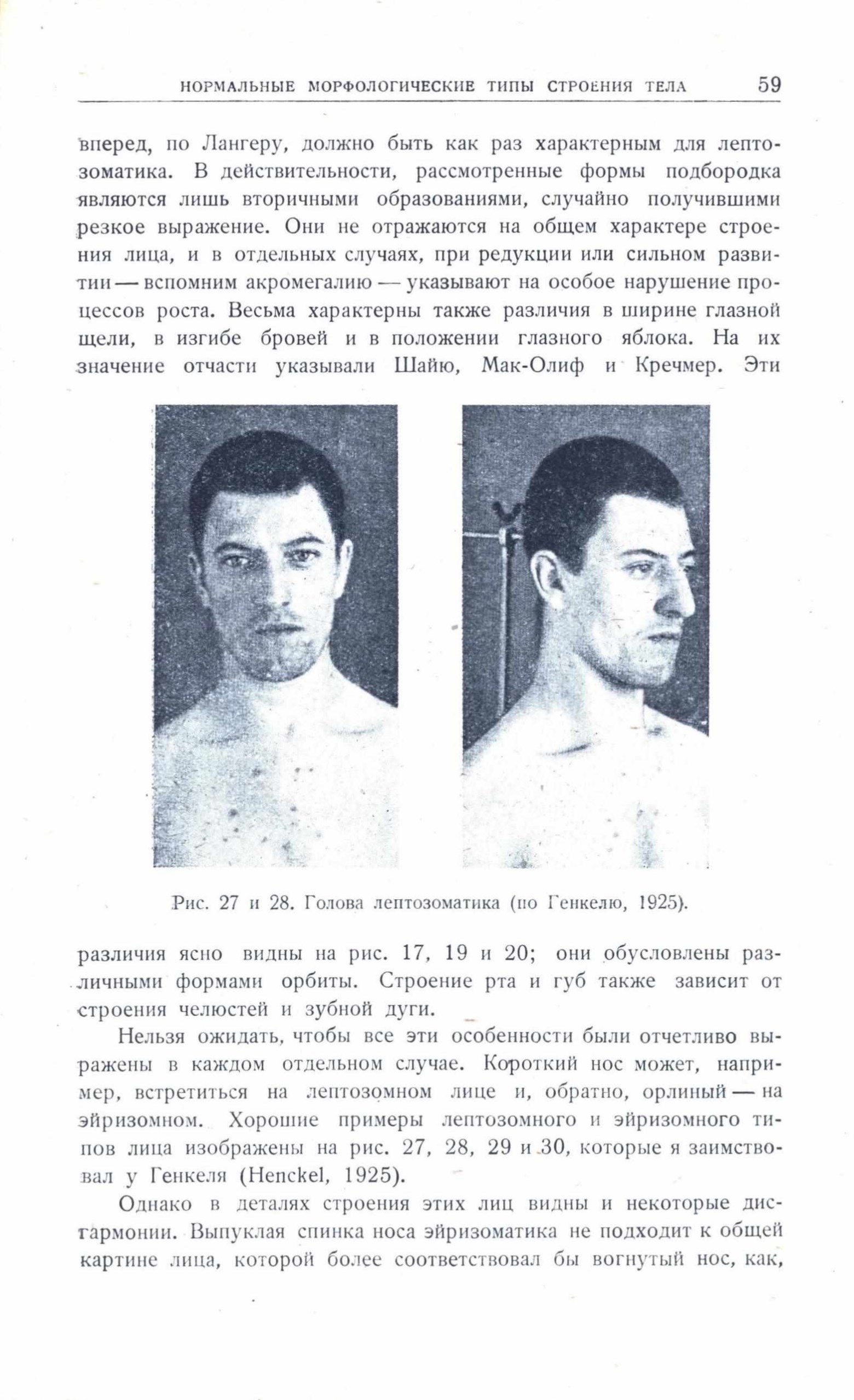 НОРМАЛЬНЫЕ МОРФОЛОГИЧЕСКИЕ ТИПЫ СТРОЕНИЯ ТЕЛА 59

вперед, по Лангеру, должно быть как раз характерным для лептозоматика. В действительности, рассмотренные формы подбородка являются лишь вторичными образованиями, случайно получившими резкое выражение. Они не отражаются на общем характере строения лица, и в отдельных случаях, при редукции или сильном развитии — вспомним акромегалию — указывают на особое нарушение процессов роста. Весьма характерны также различия в ширине глазной щели, в изгибе бровей и в положении глазного яблока. На их значение отчасти указывали Шайю, Мак-Олиф и Кречмер. Эти

Рис. 27 и 28. Голова лептозоматика (по Генкелю, 1925).

различия ясно видны на рис. 17, 19 и 20; они обусловлены различными формами орбиты. Строение рта и губ также зависит от строения челюстей и зубной дуги.

Нельзя ожидать, чтобы все эти особенности были отчетливо выражены в каждом отдельном случае. Короткий нос может, например, встретиться на лептозомном лице и, обратно, орлиный — на эйризомном. Хорошие примеры лептозомного и эйризомного типов лица изображены на рис. 27, 28, 29 и 30, которые я заимствовал у Генкеля (Henckel, 1925).

Однако в деталях строения этих лиц видны и некоторые дисгармонии. Выпуклая спинка носа эйризоматика не подходит к общей картине лица, которой более соответствовал бы вогнутый нос, как,